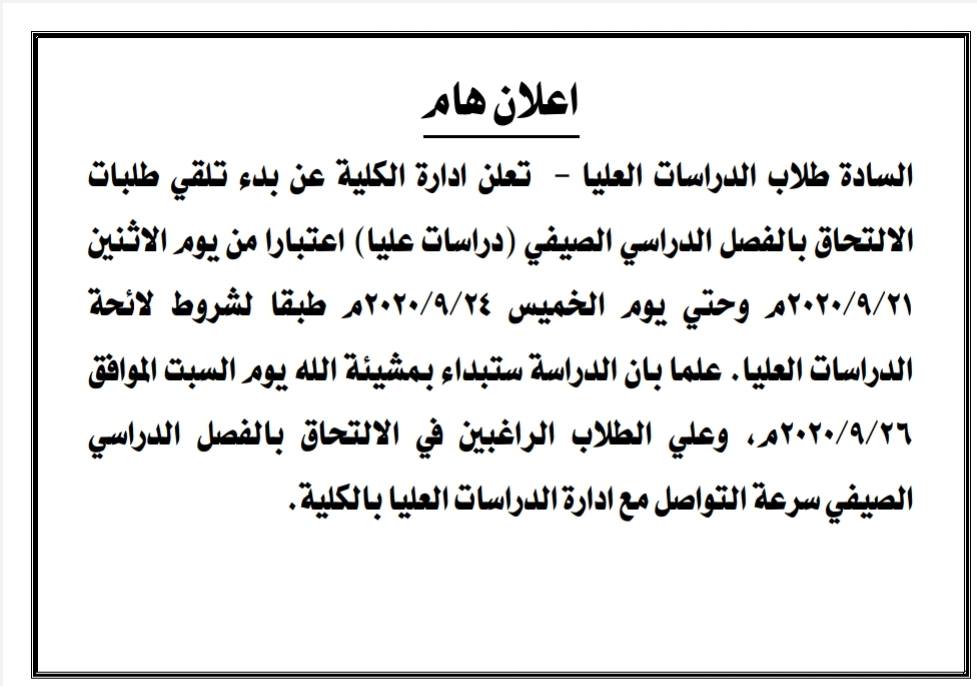 اعلان هام

السادة طلاب الدراسات العليا - تعلن ادارة الكلية عن بدء تلقي طلبات الالتحاق بالفصل الدراسي الصيفي (دراسات عليا) اعتبارا من يوم الاثنين ٢٠٢٠/٩/٢١م وحتي يوم الخميس ٢٠٢٠/٩/٢٤م طبقا لشروط لائحة الدراسات العليا. علما بان الدراسة ستبداء بمشيئة الله يوم السبت الموافق ٢٠٢٠/٩/٢٦م، وعلي الطلاب الراغبين في الالتحاق بالفصل الدراسي الصيفي سرعة التواصل مع ادارة الدراسات العليا بالكلية.